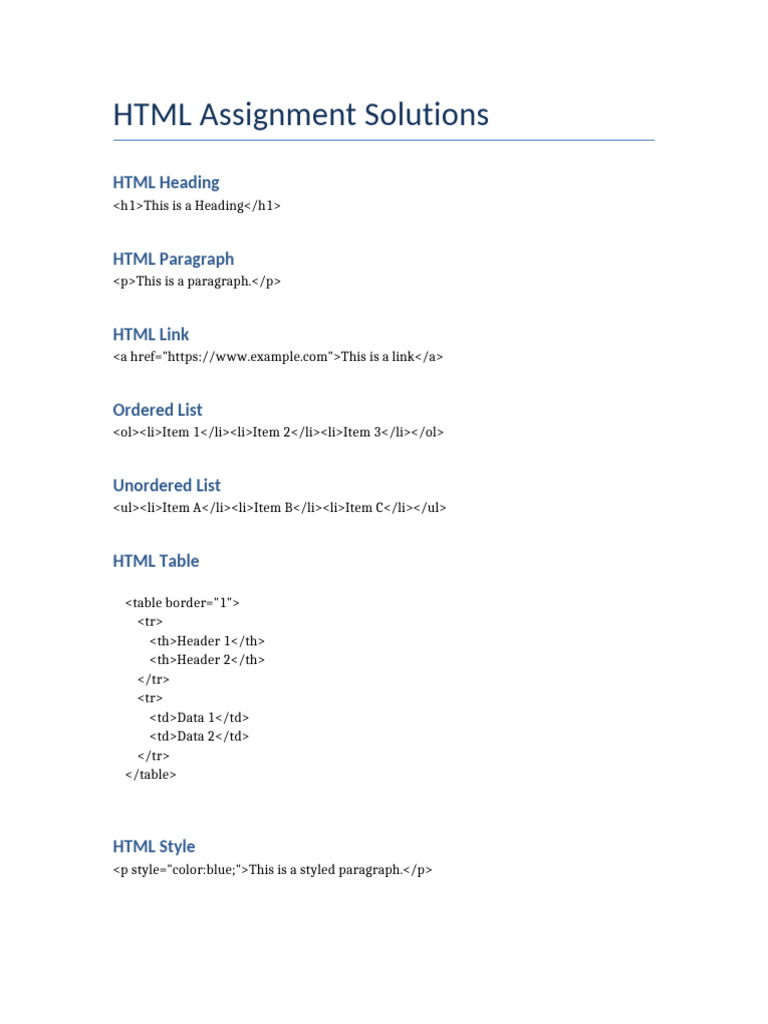 HTML Assignment Solutions

HTML Heading

<h1>This is a Heading</h1>

HTML Paragraph

<p>This is a paragraph.</p>

HTML Link

<a href="https://www.example.com">This is a link</a>

Ordered List

<ol><li>Item 1</li><li>Item 2</li><li>Item 3</li></ol>

Unordered List

<ul><li>Item A</li><li>Item B</li><li>Item C</li></ul>

HTML Table

<table border="1">
<tr>
<th>Header 1</th>
<th>Header 2</th>
</tr>
<tr>
<td>Data 1</td>
<td>Data 2</td>
</tr>
</table>

HTML Style

<p style="color:blue;">This is a styled paragraph.</p>